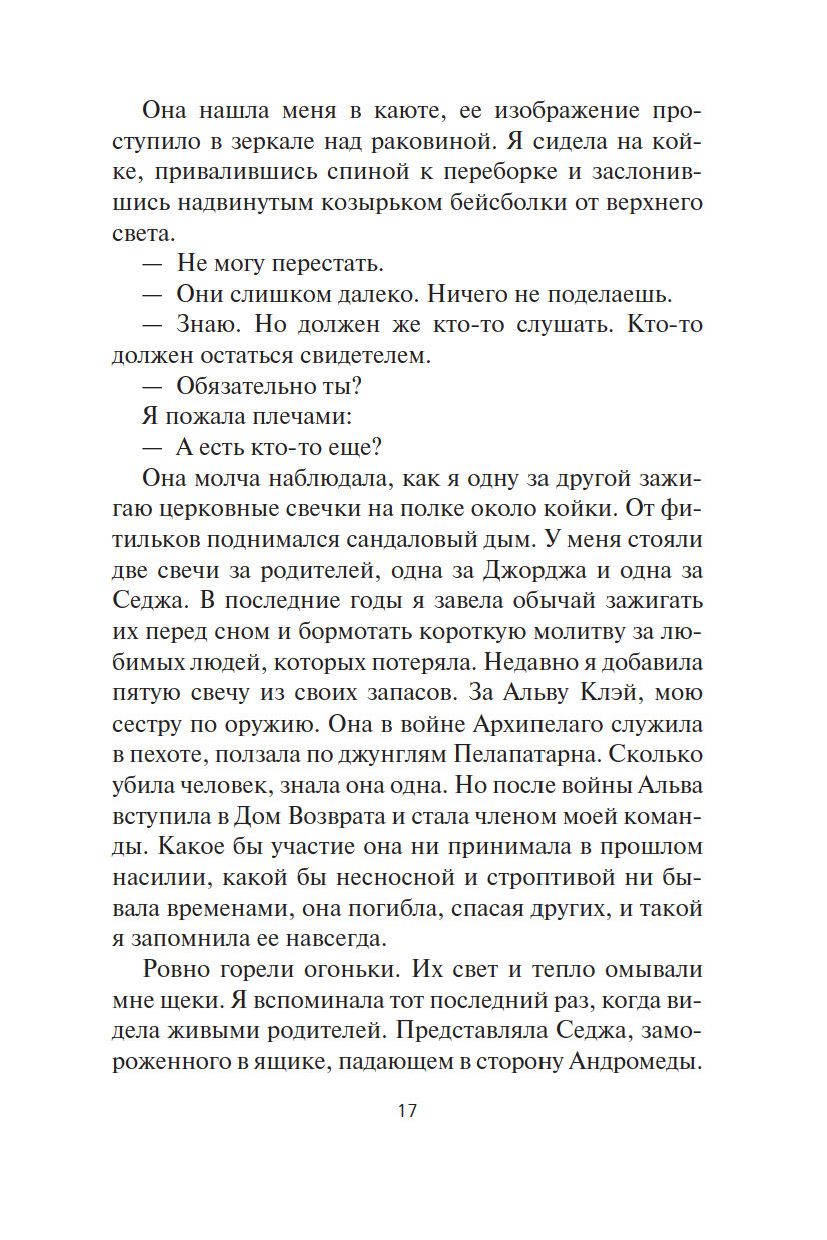 Она нашла меня в каюте, ее изображение проступило в зеркале над раковиной. Я сидела на койке, привалившись спиной к переборке и заслонившись надвинутым козырьком бейсболки от верхнего света.

— Не могу перестать.

— Они слишком далеко. Ничего не поделаешь.

— Знаю. Но должен же кто-то слушать. Кто-то должен остаться свидетелем.

— Обязательно ты?

Я пожала плечами:

— А есть кто-то еще?

Она молча наблюдала, как я одну за другой зажигаю церковные свечки на полке около койки. От фитильков поднимался сандаловый дым. У меня стояли две свечи за родителей, одна за Джорджа и одна за Седжа. В последние годы я завела обычай зажигать их перед сном и бормотать короткую молитву за любимых людей, которых потеряла. Недавно я добавила пятую свечу из своих запасов. За Альву Клэй, мою сестру по оружию. Она в войне Архипелаго служила в пехоте, ползала по джунглям Пелапатарна. Сколько убила человек, знала она одна. Но после войны Альва вступила в Дом Возврата и стала членом моей команды. Какое бы участие она ни принимала в прошлом насилии, какой бы несносной и строптивой ни бывала временами, она погибла, спасая других, и такой я запомнила ее навсегда.

Ровно горели огоньки. Их свет и тепло омывали мне щеки. Я вспоминала тот последний раз, когда видела живыми родителей. Представляла Седжа, замороженного в ящике, падающем в сторону Андромеды.

17